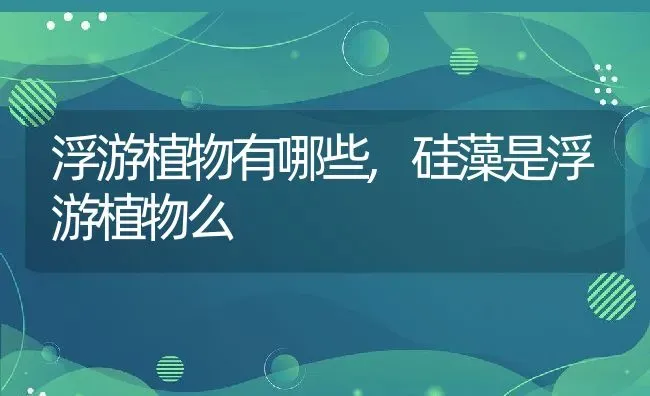 浮游植物有哪些，硅藻是浮游植物么